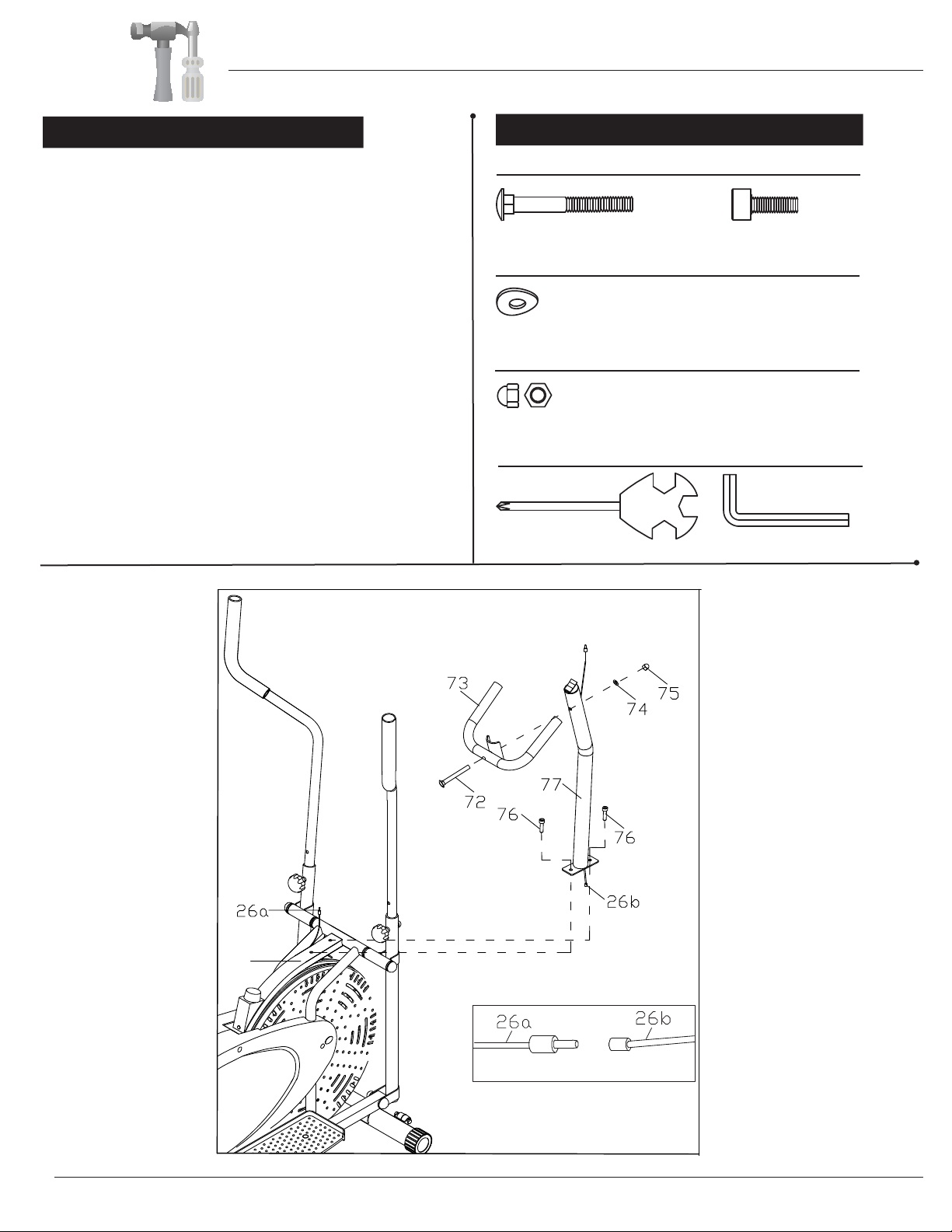 73

75

74

72

77

76

76

26b

26a

26a

26b